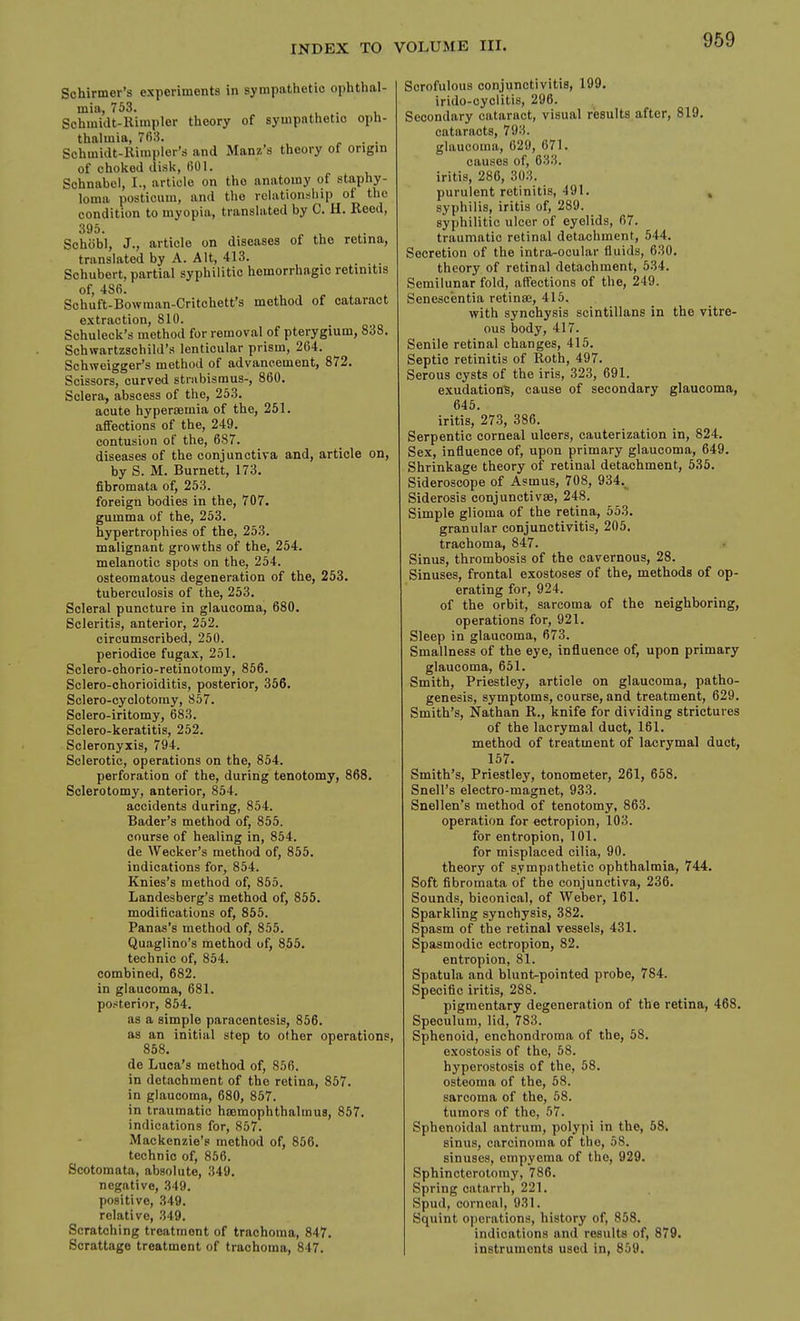 INDEX TO VOLUME III. 959

Schirmer's experiments in sympathetic ophthalmia, 753.
Schmidt-Rimpler theory of sympathetic ophthalmia, 763.
Schmidt-Rimpler's and Manz's theory of origin of choked disk, 601.
Schnabel, I., article on the anatomy of staphyloma posticum, and the relationship of the condition to myopia, translated by C. H. Reed, 395.
Schöbl, J., article on diseases of the retina, translated by A. Alt, 413.
Schubert, partial syphilitic hemorrhagic retinitis of, 486.
Schuft-Bowman-Critchett's method of cataract extraction, 810.
Schuleck's method for removal of pterygium, 838.
Schwartzschild's lenticular prism, 264.
Schweigger's method of advancement, 872.
Scissors, curved strabismus-, 860.
Sclera, abscess of the, 253.
acute hyperæmia of the, 251.
affections of the, 249.
contusion of the, 687.
diseases of the conjunctiva and, article on, by S. M. Burnett, 173.
fibromata of, 253.
foreign bodies in the, 707.
gumma of the, 253.
hypertrophies of the, 253.
malignant growths of the, 254.
melanotic spots on the, 254.
osteomatous degeneration of the, 253.
tuberculosis of the, 253.
Scleral puncture in glaucoma, 680.
Scleritis, anterior, 252.
circumscribed, 250.
periodice fugax, 251.
Sclero-chorio-retinotomy, 856.
Sclero-chorioiditis, posterior, 356.
Sclero-cyclotomy, 857.
Sclero-iritomy, 683.
Sclero-keratitis, 252.
Scleronyxis, 794.
Sclerotic, operations on the, 854.
perforation of the, during tenotomy, 868.
Sclerotomy, anterior, 854.
accidents during, 854.
Bader's method of, 855.
course of healing in, 854.
de Wecker's method of, 855.
indications for, 854.
Knies's method of, 855.
Landesberg's method of, 855.
modifications of, 855.
Panas's method of, 855.
Quaglino's method of, 855.
technic of, 854.
combined, 682.
in glaucoma, 681.
posterior, 854.
as a simple paracentesis, 856.
as an initial step to other operations, 858.
de Luca's method of, 856.
in detachment of the retina, 857.
in glaucoma, 680, 857.
in traumatic hæmophthalmus, 857.
indications for, 857.
Mackenzie's method of, 856.
technic of, 856.
Scotomata, absolute, 349.
negative, 349.
positive, 349.
relative, 349.
Scratching treatment of trachoma, 847.
Scrattage treatment of trachoma, 847.
Scrofulous conjunctivitis, 199.
irido-cyclitis, 296.
Secondary cataract, visual results after, 819.
cataracts, 793.
glaucoma, 629, 671.
causes of, 633.
iritis, 286, 303.
purulent retinitis, 491.
syphilis, iritis of, 289.
syphilitic ulcer of eyelids, 67.
traumatic retinal detachment, 544.
Secretion of the intra-ocular fluids, 630.
theory of retinal detachment, 534.
Semilunar fold, affections of the, 249.
Senescentia retinæ, 415.
with synchysis scintillans in the vitreous body, 417.
Senile retinal changes, 415.
Septic retinitis of Roth, 497.
Serous cysts of the iris, 323, 691.
exudations, cause of secondary glaucoma, 645.
iritis, 273, 386.
Serpentic corneal ulcers, cauterization in, 824.
Sex, influence of, upon primary glaucoma, 649.
Shrinkage theory of retinal detachment, 535.
Sideroscope of Asmus, 708, 934.
Siderosis conjunctivæ, 248.
Simple glioma of the retina, 553.
granular conjunctivitis, 205.
trachoma, 847.
Sinus, thrombosis of the cavernous, 28.
Sinuses, frontal exostoses of the, methods of operating for, 924.
of the orbit, sarcoma of the neighboring, operations for, 921.
Sleep in glaucoma, 673.
Smallness of the eye, influence of, upon primary glaucoma, 651.
Smith, Priestley, article on glaucoma, pathogenesis, symptoms, course, and treatment, 629.
Smith's, Nathan R., knife for dividing strictures of the lacrymal duct, 161.
method of treatment of lacrymal duct, 157.
Smith's, Priestley, tonometer, 261, 658.
Snell's electro-magnet, 933.
Snellen's method of tenotomy, 863.
operation for ectropion, 103.
for entropion, 101.
for misplaced cilia, 90.
theory of sympathetic ophthalmia, 744.
Soft fibromata of the conjunctiva, 236.
Sounds, biconical, of Weber, 161.
Sparkling synchysis, 382.
Spasm of the retinal vessels, 431.
Spasmodic ectropion, 82.
entropion, 81.
Spatula and blunt-pointed probe, 784.
Specific iritis, 288.
pigmentary degeneration of the retina, 468.
Speculum, lid, 783.
Sphenoid, enchondroma of the, 58.
exostosis of the, 58.
hyperostosis of the, 58.
osteoma of the, 58.
sarcoma of the, 58.
tumors of the, 57.
Sphenoidal antrum, polypi in the, 58.
sinus, carcinoma of the, 58.
sinuses, empyema of the, 929.
Sphincterotomy, 786.
Spring catarrh, 221.
Spud, corneal, 931.
Squint operations, history of, 858.
indications and results of, 879.
instruments used in, 859.